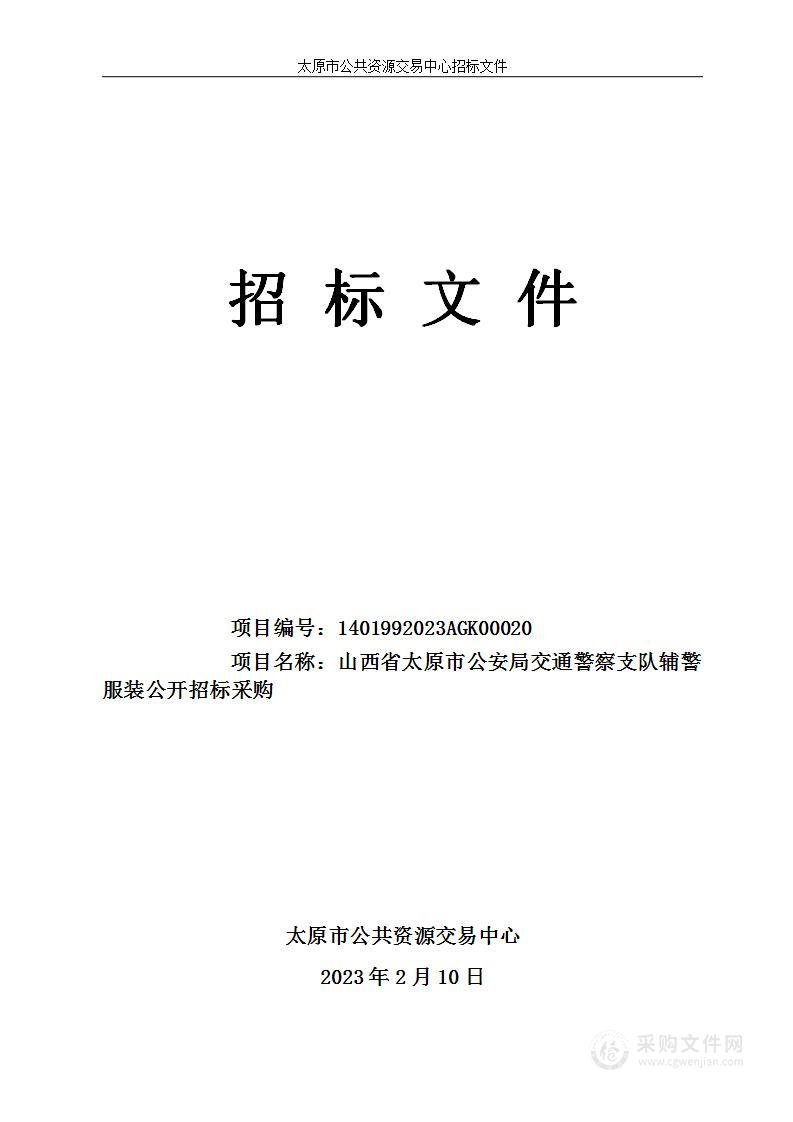 太原市公共资源交易中心招标文件

招 标 文 件

项目编号：1401992023AGK00020

项目名称：山西省太原市公安局交通警察支队辅警服装公开招标采购

太原市公共资源交易中心

2023 年 2 月 10 日

采购文件网
www.cgwenjian.com